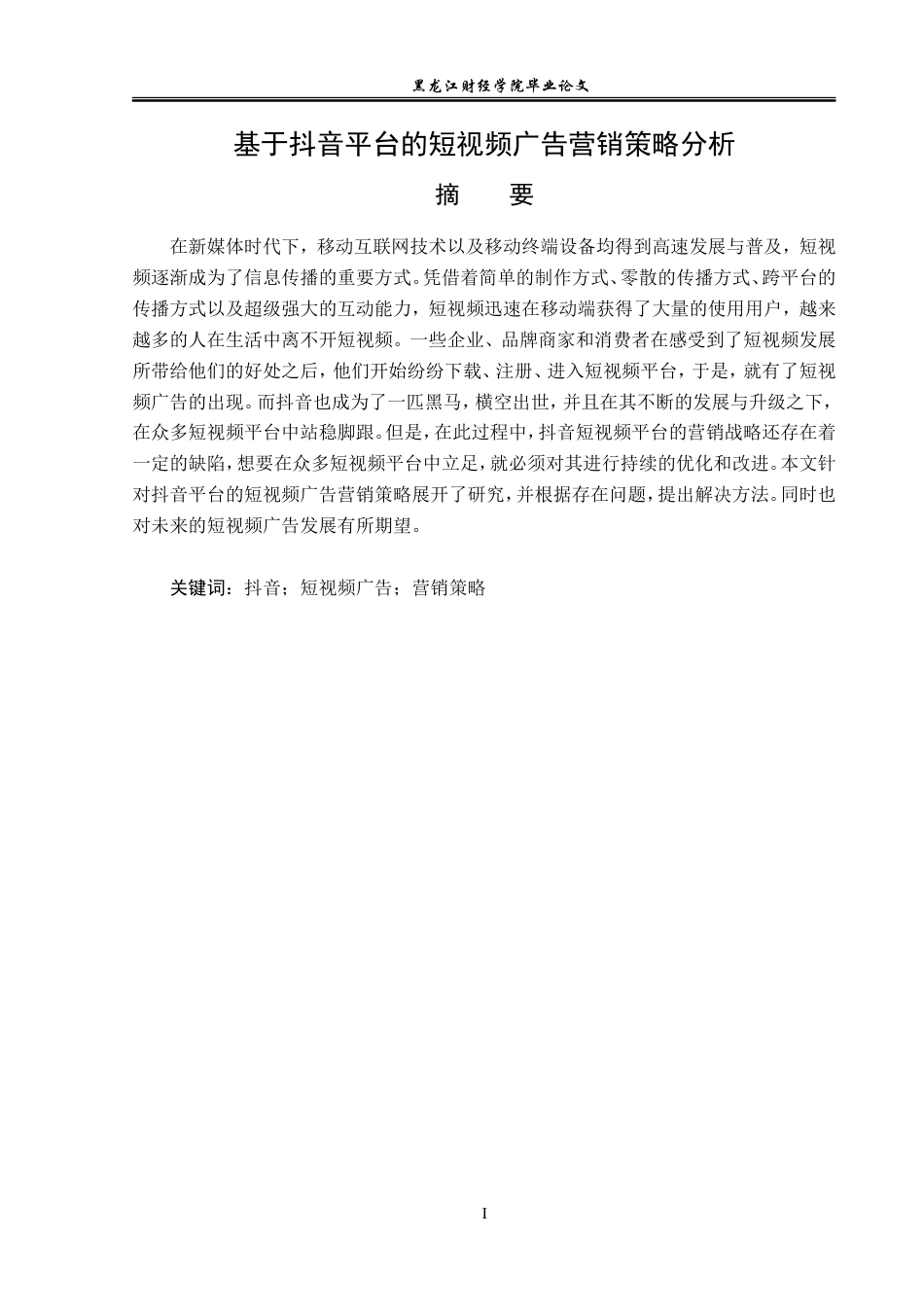 黑龙江财经学院毕业论文

基于抖音平台的短视频广告营销策略分析

摘 要

在新媒体时代下，移动互联网技术以及移动终端设备均得到高速发展与普及，短视频逐渐成为了信息传播的重要方式。凭借着简单的制作方式、零散的传播方式、跨平台的传播方式以及超级强大的互动能力，短视频迅速在移动端获得了大量的使用用户，越来越多的人在生活中离不开短视频。一些企业、品牌商家和消费者在感受到了短视频发展所带给他们的好处之后，他们开始纷纷下载、注册、进入短视频平台，于是，就有了短视频广告的出现。而抖音也成为了一匹黑马，横空出世，并且在其不断的发展与升级之下，在众多短视频平台中站稳脚跟。但是，在此过程中，抖音短视频平台的营销战略还存在着一定的缺陷，想要在众多短视频平台中立足，就必须对其进行持续的优化和改进。本文针对抖音平台的短视频广告营销策略展开了研究，并根据存在问题，提出解决方法。同时也对未来的短视频广告发展有所期望。

关键词：抖音；短视频广告；营销策略

I